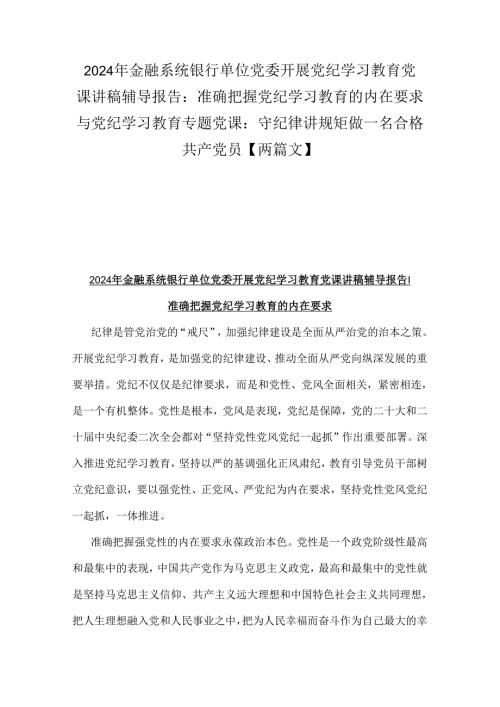 2024年金融系统银行单位党委开展党纪学习教育党课讲稿辅导报告：准确把握党纪学习教育的内在要求与党纪学习教育专题党课：守纪律讲规矩做一名合格共产党员【两篇文】

2024年金融系统银行单位党委开展党纪学习教育党课讲稿辅导报告!

准确把握党纪学习教育的内在要求

纪律是管党治党的“戒尺”，加强纪律建设是全面从严治党的治本之策。开展党纪学习教育，是加强党的纪律建设、推动全面从严治党向纵深发展的重要举措。党纪不仅仅是纪律要求，而是和党性、党风全面相关，紧密相连，是一个有机整体。党性是根本，党风是表现，党纪是保障，党的二十大和二十届中央纪委二次全会都对“坚持党性党风党纪一起抓”作出重要部署。深入推进党纪学习教育，坚持以严的基调强化正风肃纪，教育引导党员干部树立党纪意识，要以强党性、正党风、严党纪为内在要求，坚持党性党风党纪一起抓，一体推进。

准确把握强党性的内在要求永葆政治本色。党性是一个政党阶级性最高和最集中的表现，中国共产党作为马克思主义政党，最高和最集中的党性就是坚持马克思主义信仰、共产主义远大理想和中国特色社会主义共同理想，把人生理想融入党和人民事业之中，把为人民幸福而奋斗作为自己最大的幸